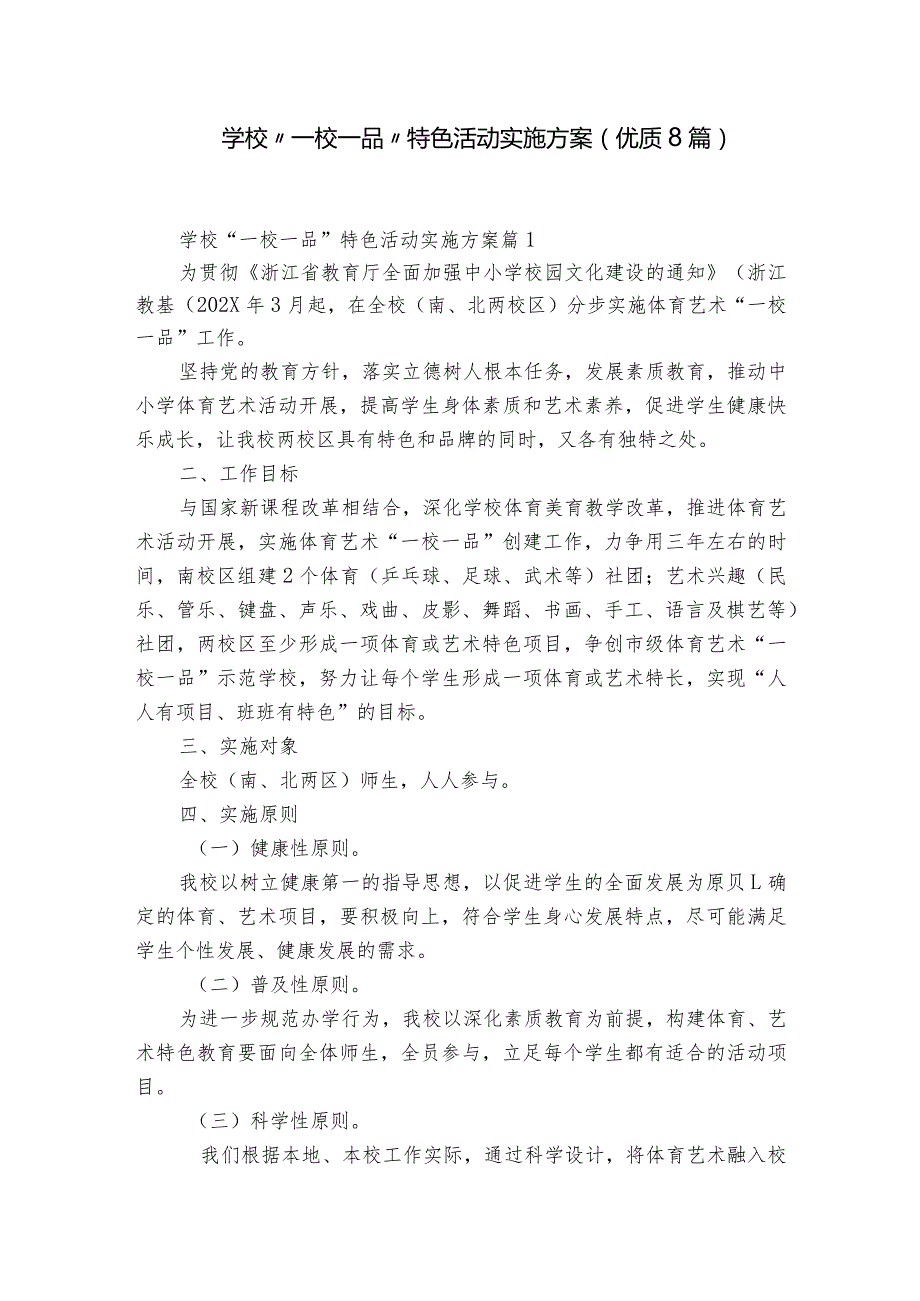 学校〃一校一品〃特色活动实施方案（优质8篇）

学校“一校一品”特色活动实施方案篇1

为贯彻《浙江省教育厅全面加强中小学校园文化建设的通知》（浙江教基（202X年3月起，在全校（南、北两校区）分步实施体育艺术“一校一品”工作。

坚持党的教育方针，落实立德树人根本任务，发展素质教育，推动中小学体育艺术活动开展，提高学生身体素质和艺术素养，促进学生健康快乐成长，让我校两校区具有特色和品牌的同时，又各有独特之处。

二、工作目标

与国家新课程改革相结合，深化学校体育美育教学改革，推进体育艺术活动开展，实施体育艺术“一校一品”创建工作，力争用三年左右的时间，南校区组建2个体育（乒乓球、足球、武术等）社团；艺术兴趣（民乐、管乐、键盘、声乐、戏曲、皮影、舞蹈、书画、手工、语言及棋艺等）社团，两校区至少形成一项体育或艺术特色项目，争创市级体育艺术“一校一品”示范学校，努力让每个学生形成一项体育或艺术特长，实现“人人有项目、班班有特色”的目标。

三、实施对象

全校（南、北两区）师生，人人参与。

四、实施原则

（一）健康性原则。

我校以树立健康第一的指导思想，以促进学生的全面发展为原贝L确定的体育、艺术项目，要积极向上，符合学生身心发展特点，尽可能满足学生个性发展、健康发展的需求。

（二）普及性原则。

为进一步规范办学行为，我校以深化素质教育为前提，构建体育、艺术特色教育要面向全体师生，全员参与，立足每个学生都有适合的活动项目。

（三）科学性原则。

我们根据本地、本校工作实际，通过科学设计，将体育艺术融入校